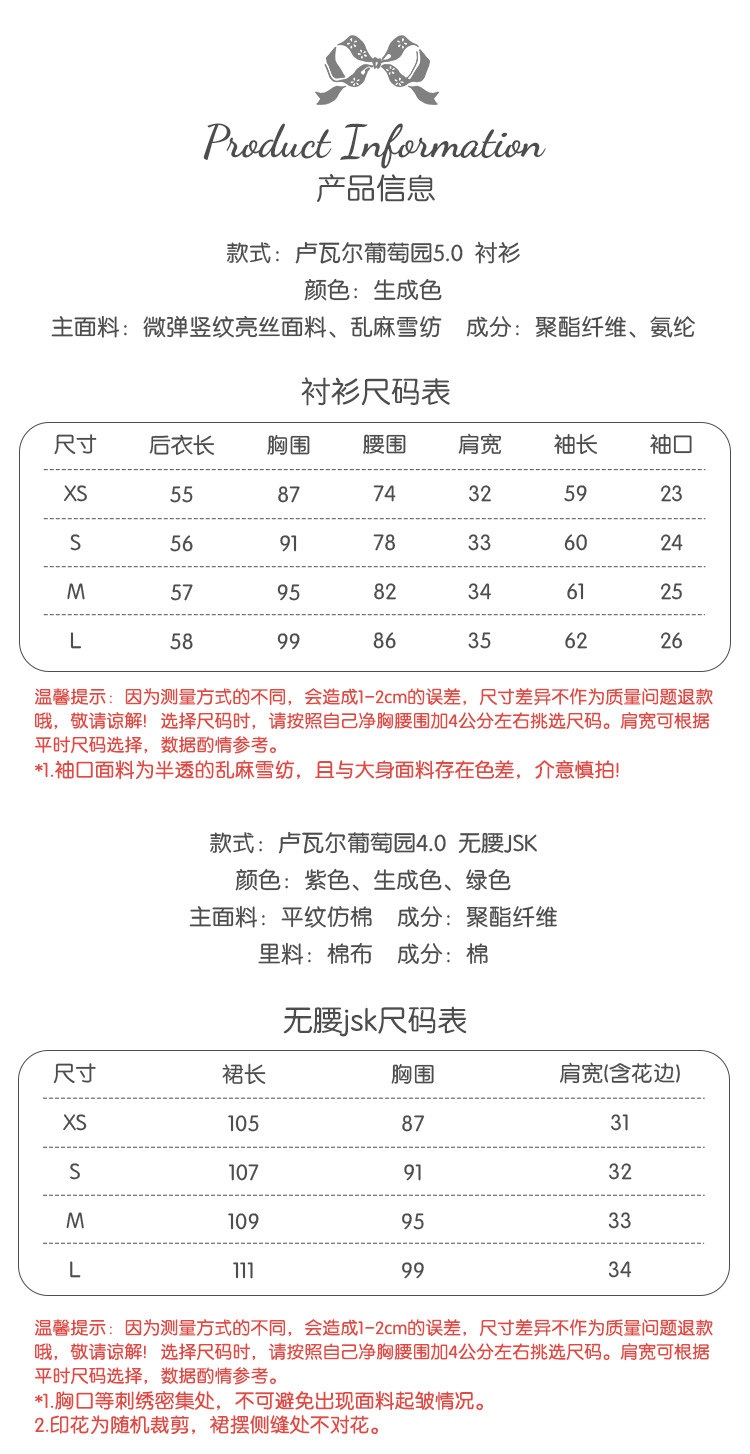 Product Information
产品信息

款式：卢瓦尔葡萄园5.0 衬衫
颜色：生成色
主面料：微弹竖纹亮丝面料、乱麻雪纺 成分：聚酯纤维、氨纶

衬衫尺码表

| 尺寸 | 后衣长 | 胸围 | 腰围 | 肩宽 | 袖长 | 袖口 |
|---|---|---|---|---|---|---|
| XS | 55 | 87 | 74 | 32 | 59 | 23 |
| S | 56 | 91 | 78 | 33 | 60 | 24 |
| M | 57 | 95 | 82 | 34 | 61 | 25 |
| L | 58 | 99 | 86 | 35 | 62 | 26 |

温馨提示：因为测量方式的不同，会造成1-2cm的误差，尺寸差异不作为质量问题退款哦，敬请谅解！选择尺码时，请按照自己净胸腰围加4公分左右挑选尺码。肩宽可根据平时尺码选择，数据酌情参考。
*1.袖口面料为半透的乱麻雪纺，且与大身面料存在色差，介意慎拍！

款式：卢瓦尔葡萄园4.0 无腰JSK
颜色：紫色、生成色、绿色
主面料：平纹仿棉 成分：聚酯纤维
里料：棉布 成分：棉

无腰jsk尺码表

| 尺寸 | 裙长 | 胸围 | 肩宽(含花边) |
|---|---|---|---|
| XS | 105 | 87 | 31 |
| S | 107 | 91 | 32 |
| M | 109 | 95 | 33 |
| L | 111 | 99 | 34 |

温馨提示：因为测量方式的不同，会造成1-2cm的误差，尺寸差异不作为质量问题退款哦，敬请谅解！选择尺码时，请按照自己净胸腰围加4公分左右挑选尺码。肩宽可根据平时尺码选择，数据酌情参考。
*1.胸口等刺绣密集处，不可避免出现面料起皱情况。
2.印花为随机裁剪，裙摆侧缝处不对花。